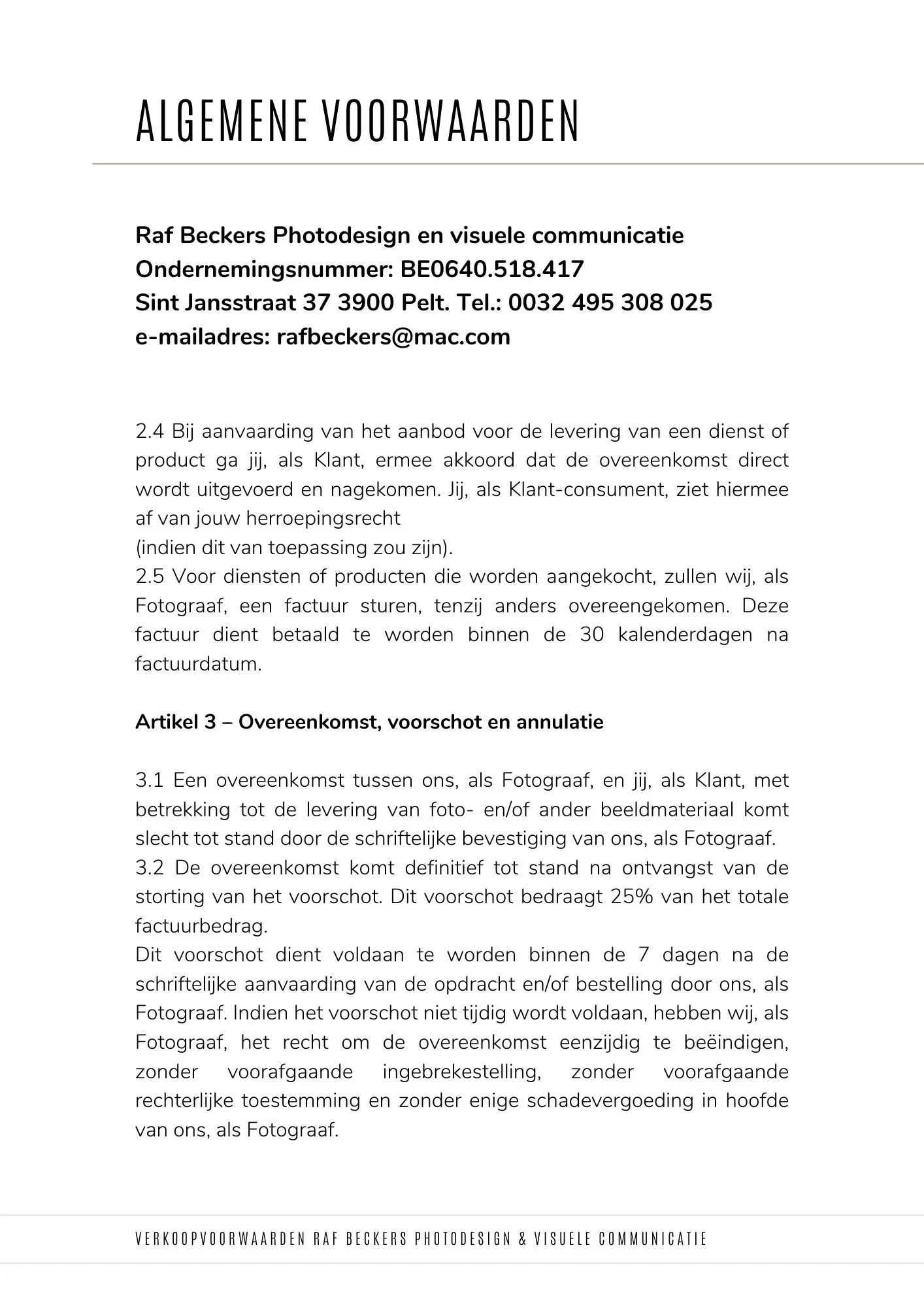 ALGEMENE VOORWAARDEN

Raf Beckers Photodesign en visuele communicatie
Ondernemingsnummer: BE0640.518.417
Sint Jansstraat 37 3900 Pelt. Tel.: 0032 495 308 025
e-mailadres: rafbeckers@mac.com

2.4 Bij aanvaarding van het aanbod voor de levering van een dienst of product ga jij, als Klant, ermee akkoord dat de overeenkomst direct wordt uitgevoerd en nagekomen. Jij, als Klant-consument, ziet hiermee af van jouw herroepingsrecht
(indien dit van toepassing zou zijn).
2.5 Voor diensten of producten die worden aangekocht, zullen wij, als Fotograaf, een factuur sturen, tenzij anders overeengekomen. Deze factuur dient betaald te worden binnen de 30 kalenderdagen na factuurdatum.

Artikel 3 – Overeenkomst, voorschot en annulatie

3.1 Een overeenkomst tussen ons, als Fotograaf, en jij, als Klant, met betrekking tot de levering van foto- en/of ander beeldmateriaal komt slecht tot stand door de schriftelijke bevestiging van ons, als Fotograaf.
3.2 De overeenkomst komt definitief tot stand na ontvangst van de storting van het voorschot. Dit voorschot bedraagt 25% van het totale factuurbedrag.
Dit voorschot dient voldaan te worden binnen de 7 dagen na de schriftelijke aanvaarding van de opdracht en/of bestelling door ons, als Fotograaf. Indien het voorschot niet tijdig wordt voldaan, hebben wij, als Fotograaf, het recht om de overeenkomst eenzijdig te beëindigen, zonder voorafgaande ingebrekestelling, zonder voorafgaande rechterlijke toestemming en zonder enige schadevergoeding in hoofde van ons, als Fotograaf.

VERKOOPVOORWAARDEN RAF BECKERS PHOTODESIGN & VISUELE COMMUNICATIE